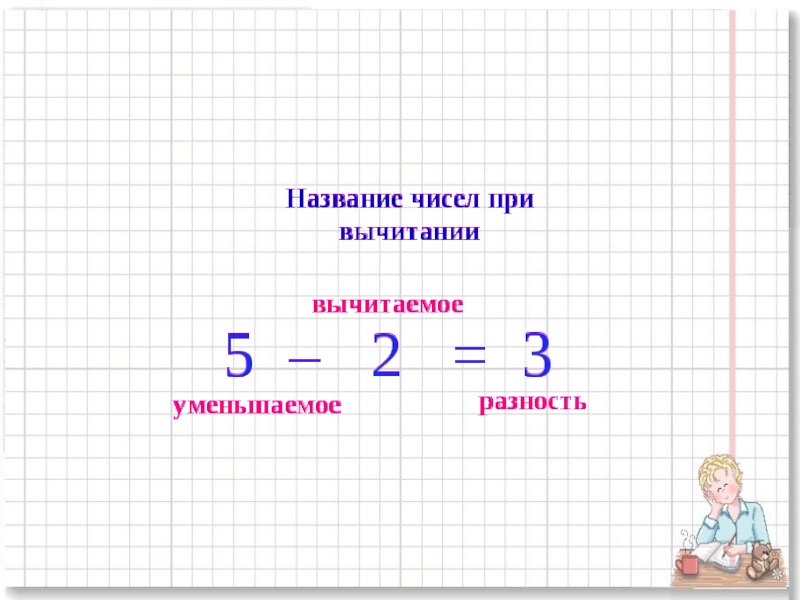 Название чисел при вычитании

вычитаемое

$5 - 2 = 3$

уменьшаемое

разность